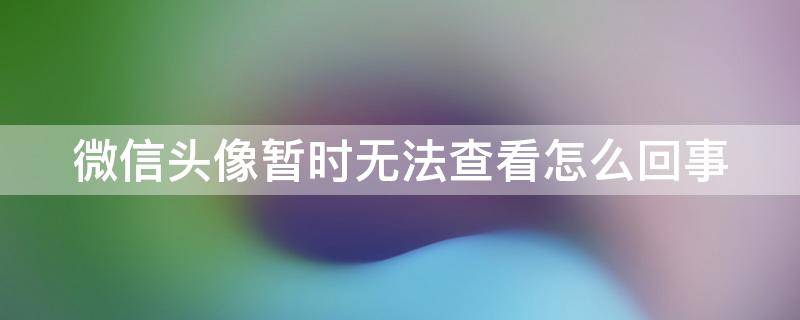 微信头像暂时无法查看怎么回事